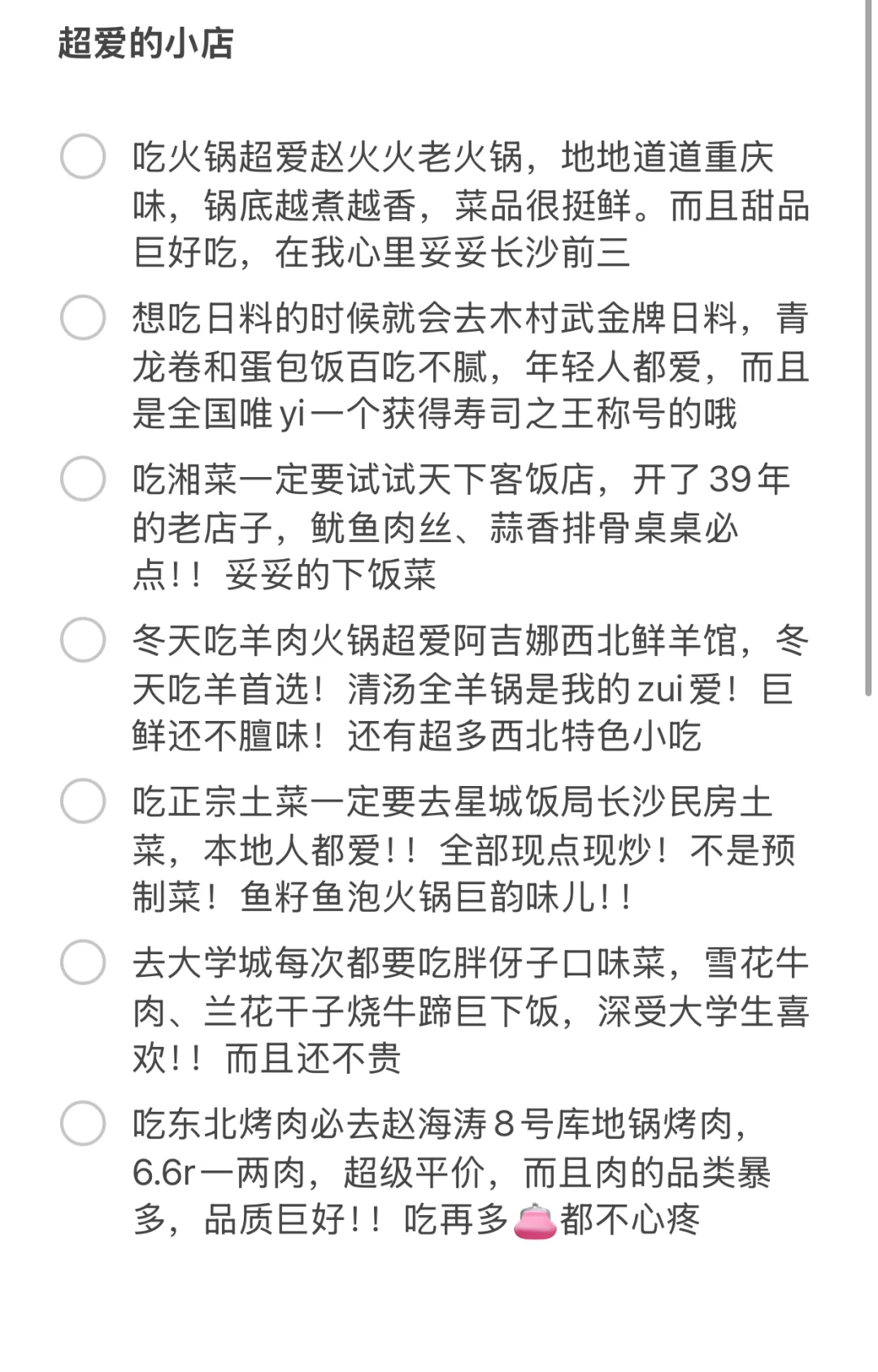 超爱的小店

吃火锅超爱赵火火老火锅，地地道道重庆味，锅底越煮越香，菜品很挺鲜。而且甜品巨好吃，在我心里妥妥长沙前三

想吃日料的时候就会去木村武金牌日料，青龙卷和蛋包饭百吃不腻，年轻人都爱，而且是全国唯yi一个获得寿司之王称号的哦

吃湘菜一定要试试天下客饭店，开了39年的老店子，鱿鱼肉丝、蒜香排骨桌桌必点！！妥妥的下饭菜

冬天吃羊肉火锅超爱阿吉娜西北鲜羊馆，冬天吃羊首选！清汤全羊锅是我的zui爱！巨鲜还不膻味！还有超多西北特色小吃

吃正宗土菜一定要去星城饭局长沙民房土菜，本地人都爱！！全部现点现炒！不是预制菜！鱼籽鱼泡火锅巨韵味儿！！

去大学城每次都要吃胖伢子口味菜，雪花牛肉、兰花干子烧牛蹄巨下饭，深受大学生喜欢！！而且还不贵

吃东北烤肉必去赵海涛8号库地锅烤肉，6.6r一两肉，超级平价，而且肉的品类暴多，品质巨好！！吃再多👛都不心疼